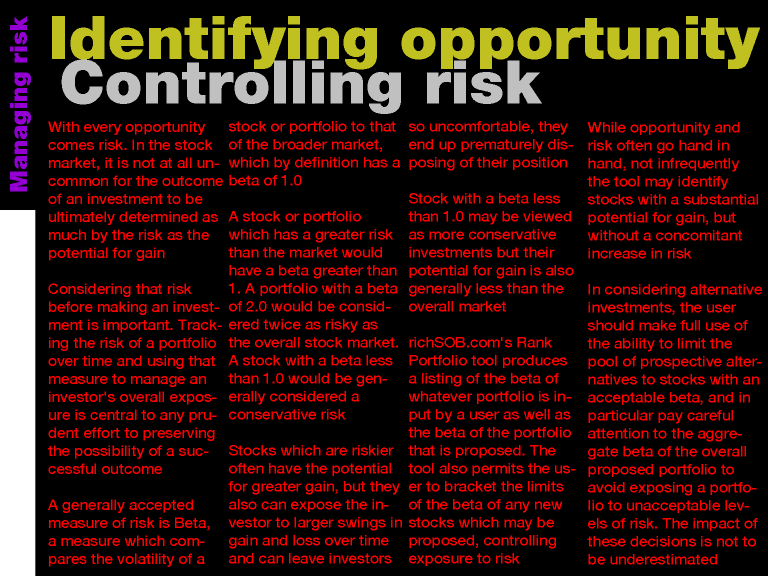 Managing risk

Identifying opportunity
Controlling risk

With every opportunity comes risk. In the stock market, it is not at all uncommon for the outcome of an investment to be ultimately determined as much by the risk as the potential for gain

Considering that risk before making an investment is important. Tracking the risk of a portfolio over time and using that measure to manage an investor's overall exposure is central to any prudent effort to preserving the possibility of a successful outcome

A generally accepted measure of risk is Beta, a measure which compares the volatility of a stock or portfolio to that of the broader market, which by definition has a beta of 1.0

A stock or portfolio which has a greater risk than the market would have a beta greater than 1. A portfolio with a beta of 2.0 would be considered twice as risky as the overall stock market. A stock with a beta less than 1.0 would be generally considered a conservative risk

Stocks which are riskier often have the potential for greater gain, but they also can expose the investor to larger swings in gain and loss over time and can leave investors so uncomfortable, they end up prematurely disposing of their position

Stock with a beta less than 1.0 may be viewed as more conservative investments but their potential for gain is also generally less than the overall market

richSOB.com's Rank Portfolio tool produces a listing of the beta of whatever portfolio is input by a user as well as the beta of the portfolio that is proposed. The tool also permits the user to bracket the limits of the beta of any new stocks which may be proposed, controlling exposure to risk

While opportunity and risk often go hand in hand, not infrequently the tool may identify stocks with a substantial potential for gain, but without a concomitant increase in risk

In considering alternative investments, the user should make full use of the ability to limit the pool of prospective alternatives to stocks with an acceptable beta, and in particular pay careful attention to the aggregate beta of the overall proposed portfolio to avoid exposing a portfolio to unacceptable levels of risk. The impact of these decisions is not to be underestimated